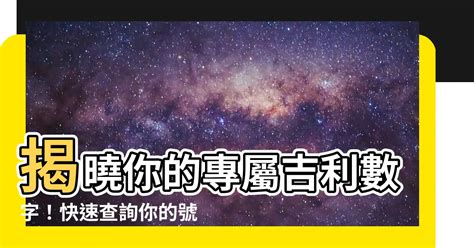 揭曉你的專屬吉利數字！快速查詢你的號